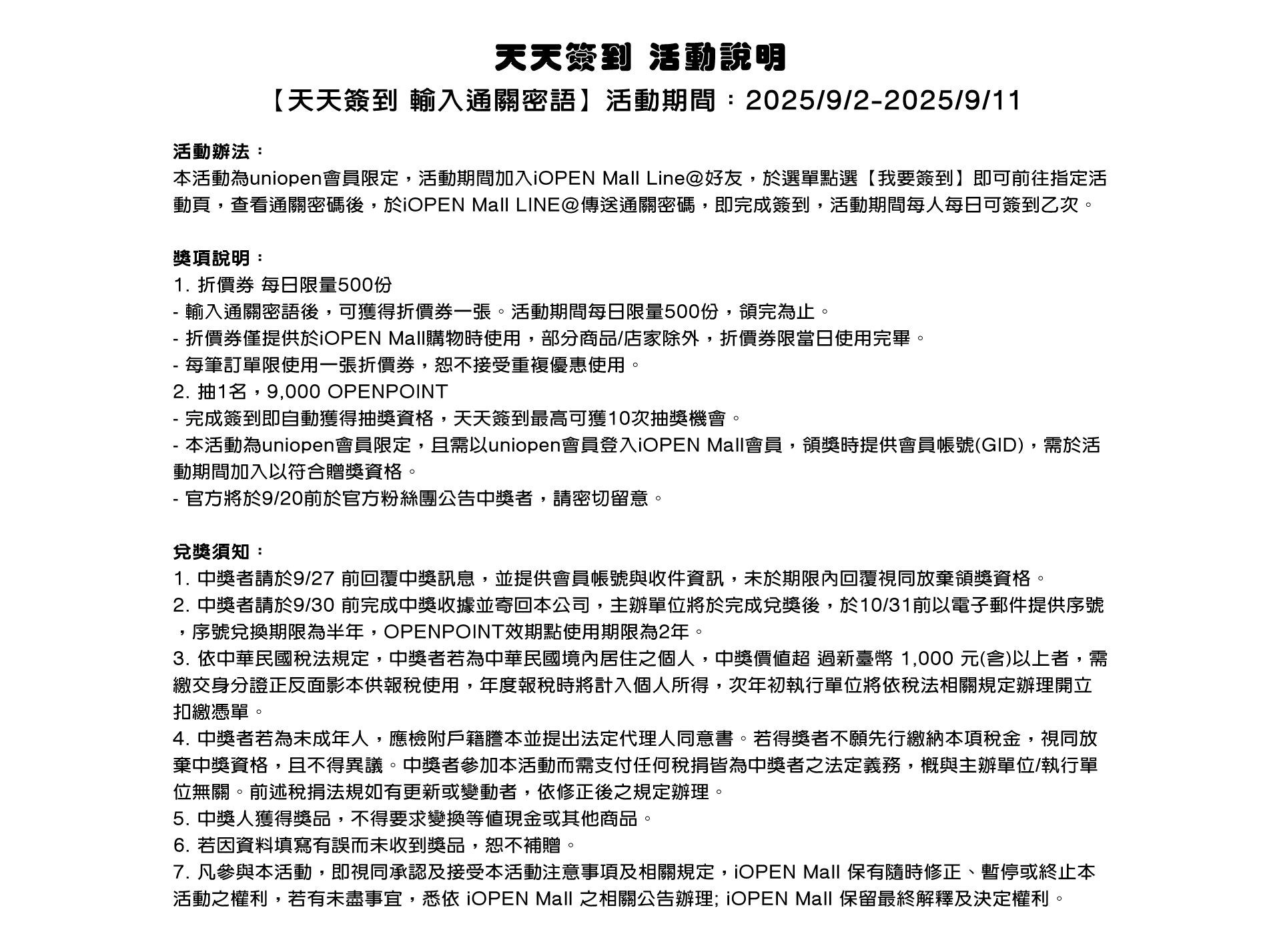 天天簽到 活動說明

【天天簽到 輸入通關密語】活動期間：2025/9/2-2025/9/11

活動辦法：
本活動為uniopen會員限定，活動期間加入iOPEN Mall Line@好友，於選單點選【我要簽到】即可前往指定活動頁，查看通關密碼後，於iOPEN Mall LINE@傳送通關密碼，即完成簽到，活動期間每人每日可簽到乙次。

獎項說明：
1. 折價券 每日限量500份
- 輸入通關密語後，可獲得折價券一張。活動期間每日限量500份，領完為止。
- 折價券僅提供於iOPEN Mall購物時使用，部分商品/店家除外，折價券限當日使用完畢。
- 每筆訂單限使用一張折價券，恕不接受重複優惠使用。
2. 抽1名，9,000 OPENPOINT
- 完成簽到即自動獲得抽獎資格，天天簽到最高可獲10次抽獎機會。
- 本活動為uniopen會員限定，且需以uniopen會員登入iOPEN Mall會員，領獎時提供會員帳號(GID)，需於活動期間加入以符合贈獎資格。
- 官方將於9/20前於官方粉絲團公告中獎者，請密切留意。

兌獎須知：
1. 中獎者請於9/27 前回覆中獎訊息，並提供會員帳號與收件資訊，未於期限內回覆視同放棄領獎資格。
2. 中獎者請於9/30 前完成中獎收據並寄回本公司，主辦單位將於完成兌獎後，於10/31前以電子郵件提供序號，序號兌換期限為半年，OPENPOINT效期點使用期限為2年。
3. 依中華民國稅法規定，中獎者若為中華民國境內居住之個人，中獎價值超 過新臺幣 1,000 元(含)以上者，需繳交身分證正反面影本供報稅使用，年度報稅時將計入個人所得，次年初執行單位將依稅法相關規定辦理開立扣繳憑單。
4. 中獎者若為未成年人，應檢附戶籍謄本並提出法定代理人同意書。若得獎者不願先行繳納本項稅金，視同放棄中獎資格，且不得異議。中獎者參加本活動而需支付任何稅捐皆為中獎者之法定義務，概與主辦單位/執行單位無關。前述稅捐法規如有更新或變動者，依修正後之規定辦理。
5. 中獎人獲得獎品，不得要求變換等值現金或其他商品。
6. 若因資料填寫有誤而未收到獎品，恕不補贈。
7. 凡參與本活動，即視同承認及接受本活動注意事項及相關規定，iOPEN Mall 保有隨時修正、暫停或終止本活動之權利，若有未盡事宜，悉依 iOPEN Mall 之相關公告辦理; iOPEN Mall 保留最終解釋及決定權利。